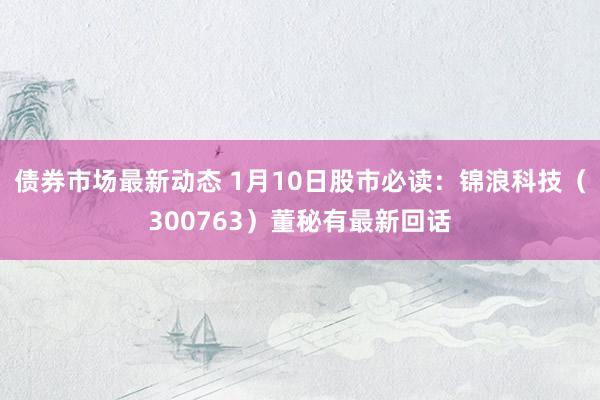 债券市场最新动态 1月10日股市必读：锦浪科技（300763）董秘有最新回话